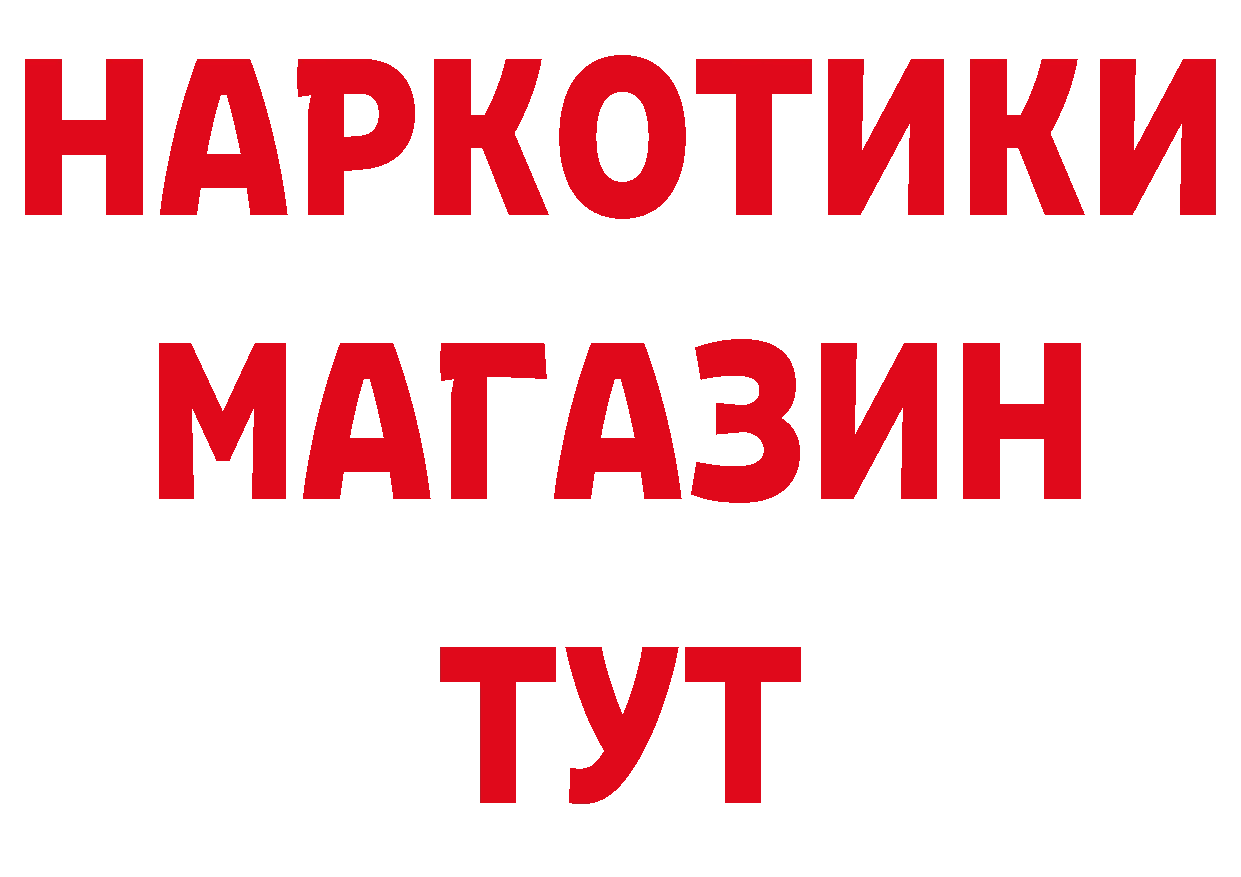 НАРКОТИКИ
МАГАЗИН
ТУТ